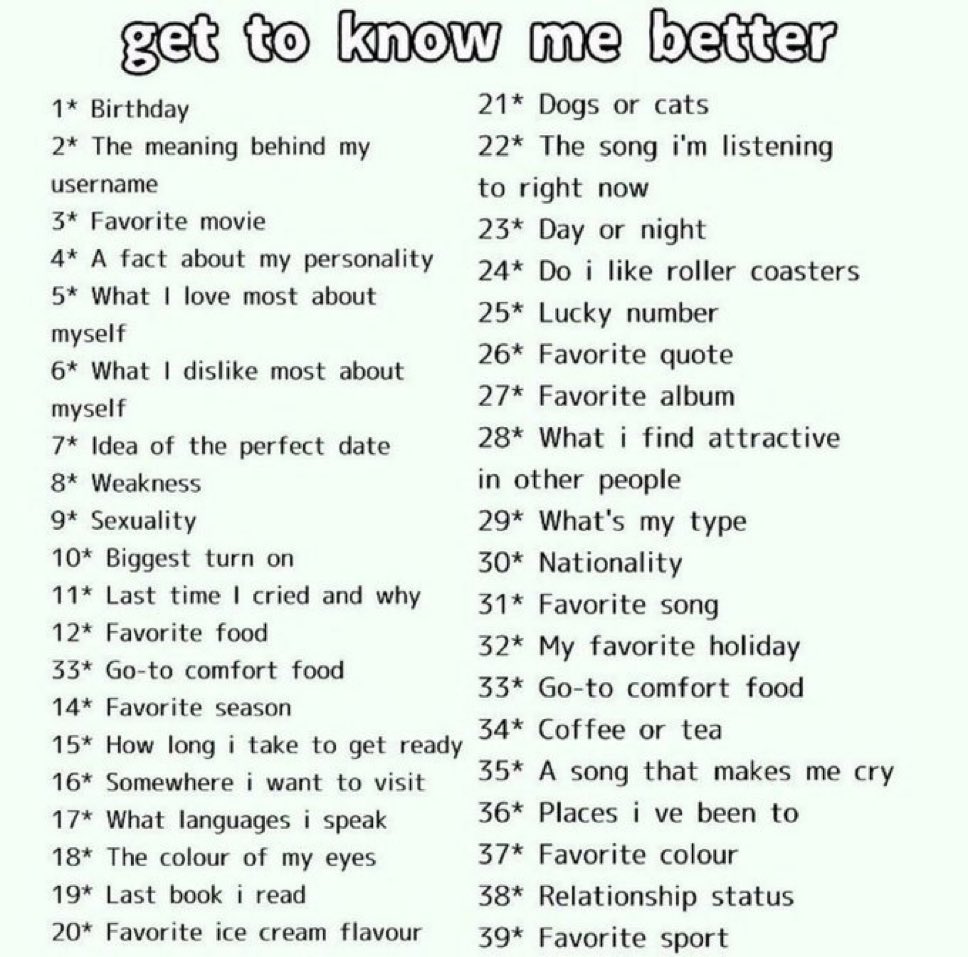 get to know me better

1* Birthday
2* The meaning behind my username
3* Favorite movie
4* A fact about my personality
5* What I love most about myself
6* What I dislike most about myself
7* Idea of the perfect date
8* Weakness
9* Sexuality
10* Biggest turn on
11* Last time I cried and why
12* Favorite food
33* Go-to comfort food
14* Favorite season
15* How long i take to get ready
16* Somewhere i want to visit
17* What languages i speak
18* The colour of my eyes
19* Last book i read
20* Favorite ice cream flavour

21* Dogs or cats
22* The song i'm listening to right now
23* Day or night
24* Do i like roller coasters
25* Lucky number
26* Favorite quote
27* Favorite album
28* What i find attractive in other people
29* What's my type
30* Nationality
31* Favorite song
32* My favorite holiday
33* Go-to comfort food
34* Coffee or tea
35* A song that makes me cry
36* Places i ve been to
37* Favorite colour
38* Relationship status
39* Favorite sport